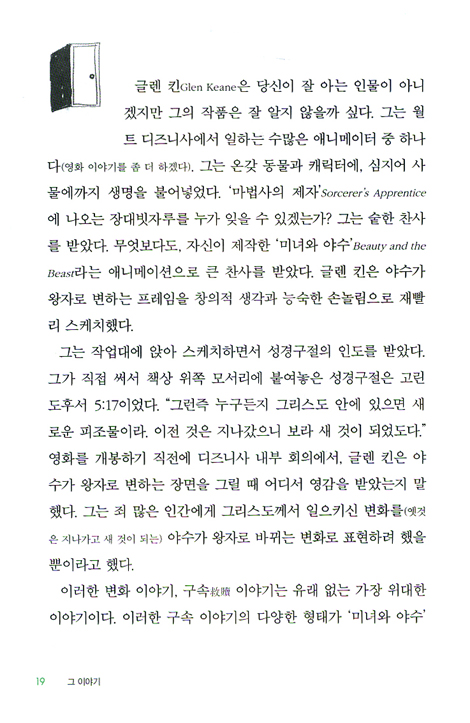 글렌 킨Glen Keane은 당신이 잘 아는 인물이 아니겠지만 그의 작품은 잘 알지 않을까 싶다. 그는 월트 디즈니사에서 일하는 수많은 애니메이터 중 하나다(영화 이야기를 좀 더 하겠다). 그는 온갖 동물과 캐릭터에, 심지어 사물에까지 생명을 불어넣었다. '마법사의 제자'Sorcerer's Apprentice에 나오는 장대빗자루를 누가 잊을 수 있겠는가? 그는 숱한 찬사를 받았다. 무엇보다도, 자신이 제작한 '미녀와 야수'Beauty and the Beast라는 애니메이션으로 큰 찬사를 받았다. 글렌 킨은 야수가 왕자로 변하는 프레임을 창의적 생각과 능숙한 손놀림으로 재빨리 스케치했다.

그는 작업대에 앉아 스케치하면서 성경구절의 인도를 받았다. 그가 직접 써서 책상 위쪽 모서리에 붙여놓은 성경구절은 고린도후서 5:17이었다. "그런즉 누구든지 그리스도 안에 있으면 새로운 피조물이라. 이전 것은 지나갔으니 보라 새 것이 되었도다." 영화를 개봉하기 직전에 디즈니사 내부 회의에서, 글렌 킨은 야수가 왕자로 변하는 장면을 그릴 때 어디서 영감을 받았는지 말했다. 그는 죄 많은 인간에게 그리스도께서 일으키신 변화를(옛것은 지나가고 새 것이 되는) 야수가 왕자로 바뀌는 변화로 표현하려 했을 뿐이라고 했다.

이러한 변화 이야기, 구속救贖 이야기는 유래 없는 가장 위대한 이야기이다. 이러한 구속 이야기의 다양한 형태가 '미녀와 야수'

19 그 이야기